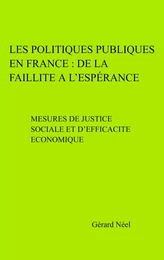 LES POLITIQUES PUBLIQUES EN FRANCE : DE LA FAILLITE A L'ESPÉRANCE

MESURES DE JUSTICE SOCIALE ET D'EFFICACITE ECONOMIQUE

Gérard Néel